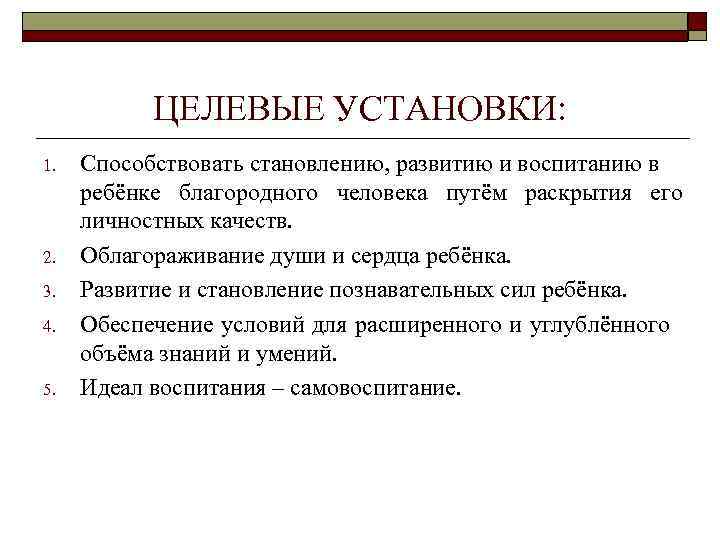 ЦЕЛЕВЫЕ УСТАНОВКИ:

1. Способствовать становлению, развитию и воспитанию в ребёнке благородного человека путём раскрытия его личностных качеств.
2. Облагораживание души и сердца ребёнка.
3. Развитие и становление познавательных сил ребёнка.
4. Обеспечение условий для расширенного и углублённого объёма знаний и умений.
5. Идеал воспитания – самовоспитание.